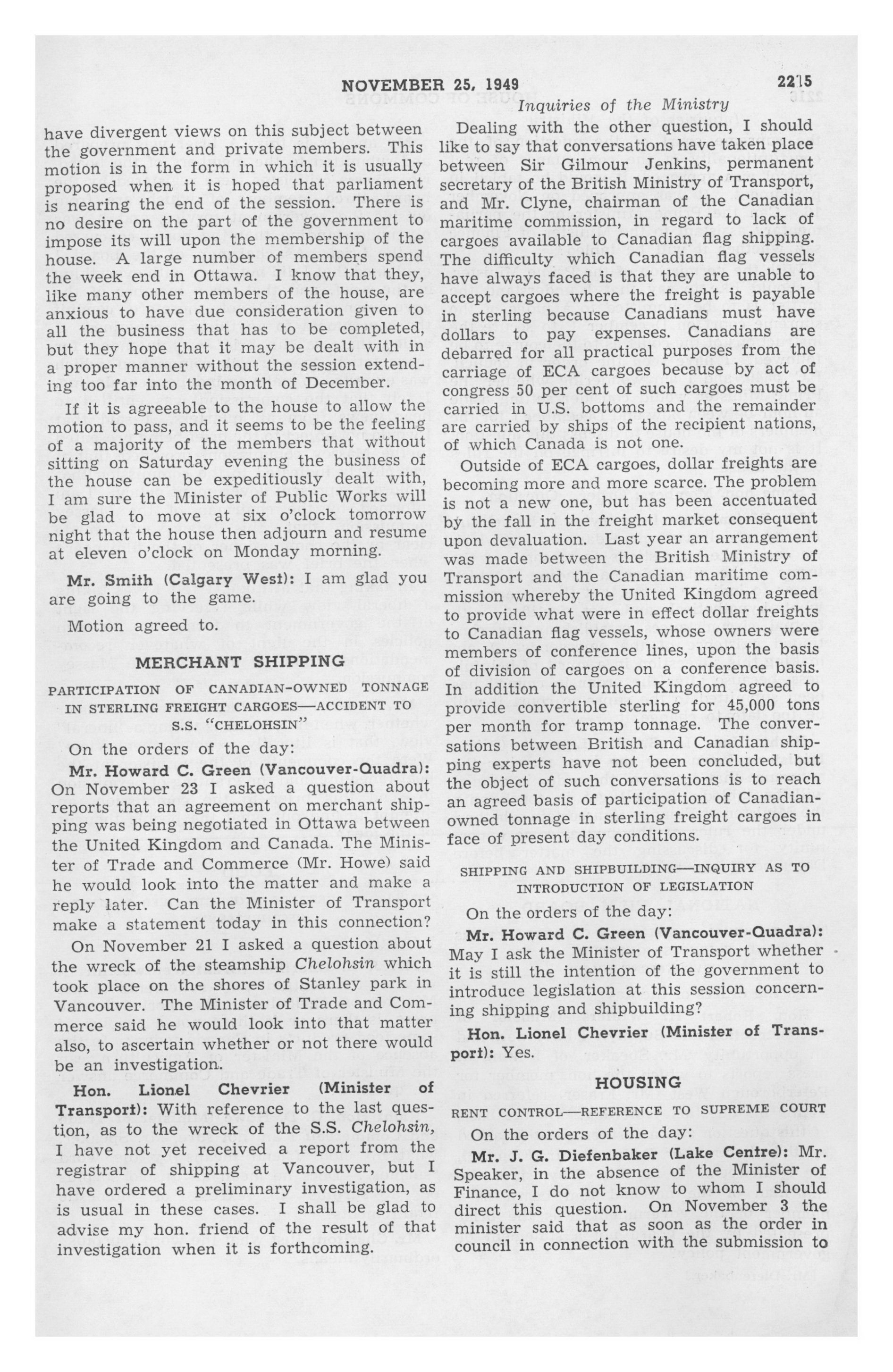 NOVEMBER 25, 1949 2215

Inquiries of the Ministry

have divergent views on this subject between the government and private members. This motion is in the form in which it is usually proposed when it is hoped that parliament is nearing the end of the session. There is no desire on the part of the government to impose its will upon the membership of the house. A large number of members spend the week end in Ottawa. I know that they, like many other members of the house, are anxious to have due consideration given to all the business that has to be completed, but they hope that it may be dealt with in a proper manner without the session extending too far into the month of December.

If it is agreeable to the house to allow the motion to pass, and it seems to be the feeling of a majority of the members that without sitting on Saturday evening the business of the house can be expeditiously dealt with, I am sure the Minister of Public Works will be glad to move at six o'clock tomorrow night that the house then adjourn and resume at eleven o'clock on Monday morning.

Mr. Smith (Calgary West): I am glad you are going to the game.

Motion agreed to.

MERCHANT SHIPPING

PARTICIPATION OF CANADIAN-OWNED TONNAGE IN STERLING FREIGHT CARGOES—ACCIDENT TO S.S. "CHELOHSIN"

On the orders of the day:

Mr. Howard C. Green (Vancouver-Quadra): On November 23 I asked a question about reports that an agreement on merchant shipping was being negotiated in Ottawa between the United Kingdom and Canada. The Minister of Trade and Commerce (Mr. Howe) said he would look into the matter and make a reply later. Can the Minister of Transport make a statement today in this connection?

On November 21 I asked a question about the wreck of the steamship Chelohsin which took place on the shores of Stanley park in Vancouver. The Minister of Trade and Commerce said he would look into that matter also, to ascertain whether or not there would be an investigation.

Hon. Lionel Chevrier (Minister of Transport): With reference to the last question, as to the wreck of the S.S. Chelohsin, I have not yet received a report from the registrar of shipping at Vancouver, but I have ordered a preliminary investigation, as is usual in these cases. I shall be glad to advise my hon. friend of the result of that investigation when it is forthcoming.

Dealing with the other question, I should like to say that conversations have taken place between Sir Gilmour Jenkins, permanent secretary of the British Ministry of Transport, and Mr. Clyne, chairman of the Canadian maritime commission, in regard to lack of cargoes available to Canadian flag shipping. The difficulty which Canadian flag vessels have always faced is that they are unable to accept cargoes where the freight is payable in sterling because Canadians must have dollars to pay expenses. Canadians are debarred for all practical purposes from the carriage of ECA cargoes because by act of congress 50 per cent of such cargoes must be carried in U.S. bottoms and the remainder are carried by ships of the recipient nations, of which Canada is not one.

Outside of ECA cargoes, dollar freights are becoming more and more scarce. The problem is not a new one, but has been accentuated by the fall in the freight market consequent upon devaluation. Last year an arrangement was made between the British Ministry of Transport and the Canadian maritime commission whereby the United Kingdom agreed to provide what were in effect dollar freights to Canadian flag vessels, whose owners were members of conference lines, upon the basis of division of cargoes on a conference basis. In addition the United Kingdom agreed to provide convertible sterling for 45,000 tons per month for tramp tonnage. The conversations between British and Canadian shipping experts have not been concluded, but the object of such conversations is to reach an agreed basis of participation of Canadian-owned tonnage in sterling freight cargoes in face of present day conditions.

SHIPPING AND SHIPBUILDING—INQUIRY AS TO INTRODUCTION OF LEGISLATION

On the orders of the day:

Mr. Howard C. Green (Vancouver-Quadra): May I ask the Minister of Transport whether it is still the intention of the government to introduce legislation at this session concerning shipping and shipbuilding?

Hon. Lionel Chevrier (Minister of Transport): Yes.

HOUSING

RENT CONTROL—REFERENCE TO SUPREME COURT

On the orders of the day:

Mr. J. G. Diefenbaker (Lake Centre): Mr. Speaker, in the absence of the Minister of Finance, I do not know to whom I should direct this question. On November 3 the minister said that as soon as the order in council in connection with the submission to